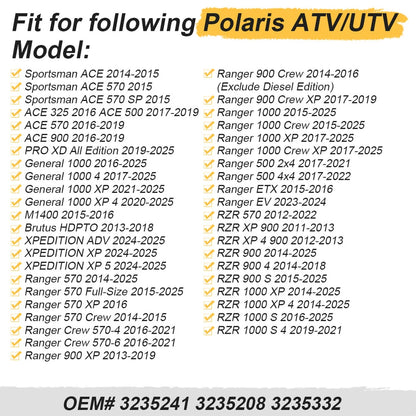 Fit for following Polaris ATV/UTV Model:

Sportsman ACE 2014-2015
Sportsman ACE 570 2015
Sportsman ACE 570 SP 2015
ACE 325 2016 ACE 500 2017-2019
ACE 570 2016-2019
ACE 900 2016-2019
PRO XD All Edition 2019-2025
General 1000 2016-2025
General 1000 4 2017-2025
General 1000 XP 2021-2025
General 1000 XP 4 2020-2025
M1400 2015-2016
Brutus HDPTO 2013-2018
XPEDITION ADV 2024-2025
XPEDITION XP 2024-2025
XPEDITION XP 5 2024-2025
Ranger 570 2014-2025
Ranger 570 Full-Size 2015-2025
Ranger 570 XP 2016
Ranger 570 Crew 2014-2015
Ranger Crew 570-4 2016-2021
Ranger Crew 570-6 2016-2021
Ranger 900 XP 2013-2019

Ranger 900 Crew 2014-2016 (Exclude Diesel Edition)
Ranger 900 Crew XP 2017-2019
Ranger 1000 2015-2025
Ranger 1000 Crew 2015-2025
Ranger 1000 XP 2017-2025
Ranger 1000 Crew XP 2017-2025
Ranger 500 2x4 2017-2021
Ranger 500 4x4 2017-2022
Ranger ETX 2015-2016
Ranger EV 2023-2024
RZR 570 2012-2022
RZR XP 900 2011-2013
RZR XP 4 900 2012-2013
RZR 900 2014-2025
RZR 900 4 2014-2018
RZR 900 S 2015-2025
RZR 1000 XP 2014-2025
RZR 1000 XP 4 2014-2025
RZR 1000 S 2016-2025
RZR 1000 S 4 2019-2021

OEM# 3235241 3235208 3235332